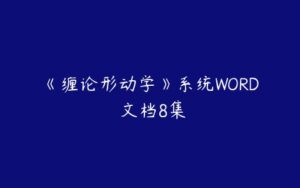 《缠论形动学》系统WORD文档8集